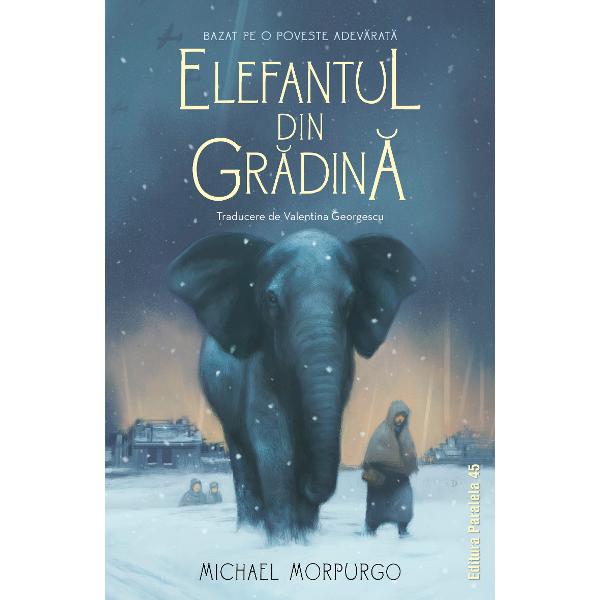 BAZAT PE O POVESTE ADEVĂRATĂ

ELEFANTUL DIN GRĂDINĂ

Traducere de Valentina Georgescu

MICHAEL MORPURGO

Editura Paralela 45